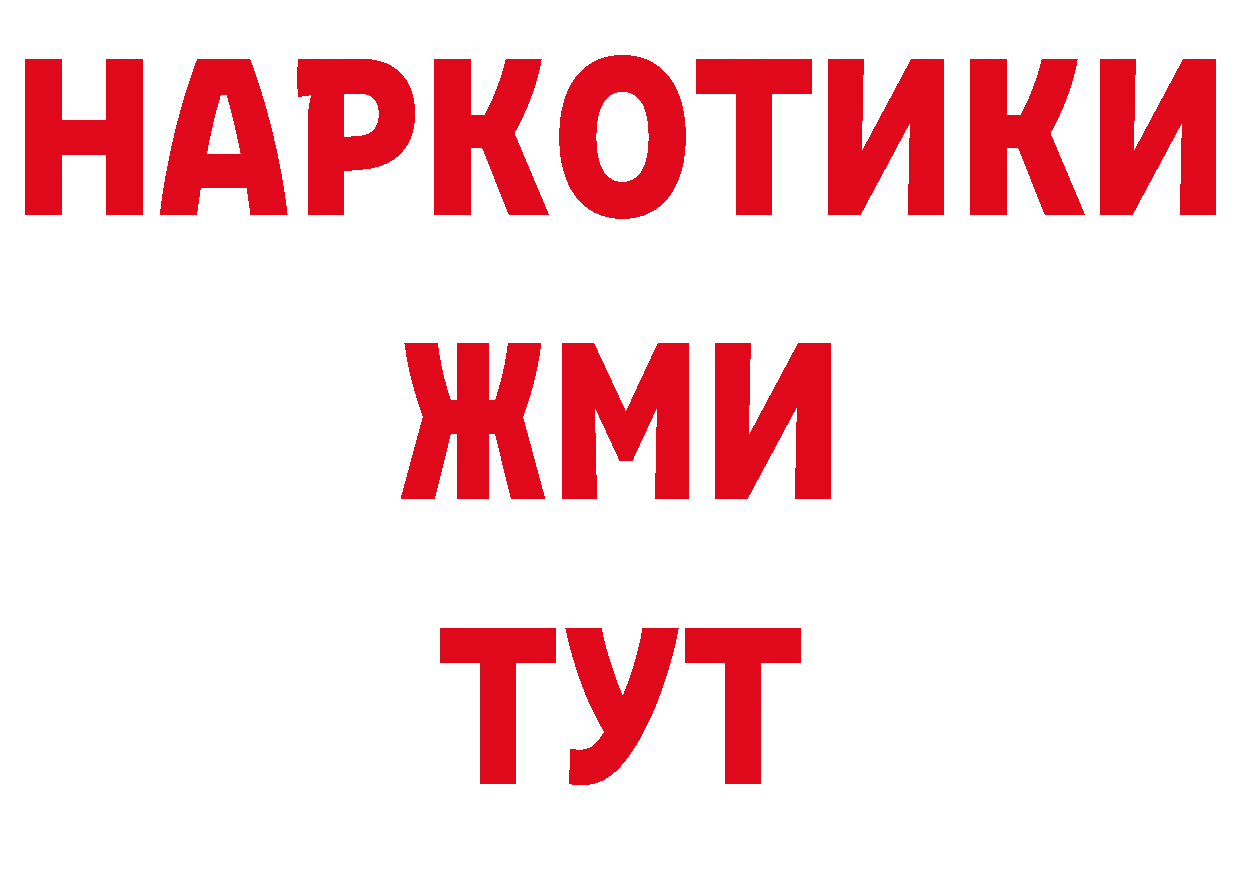 НАРКОТИКИ
ЖМИ
ТУТ